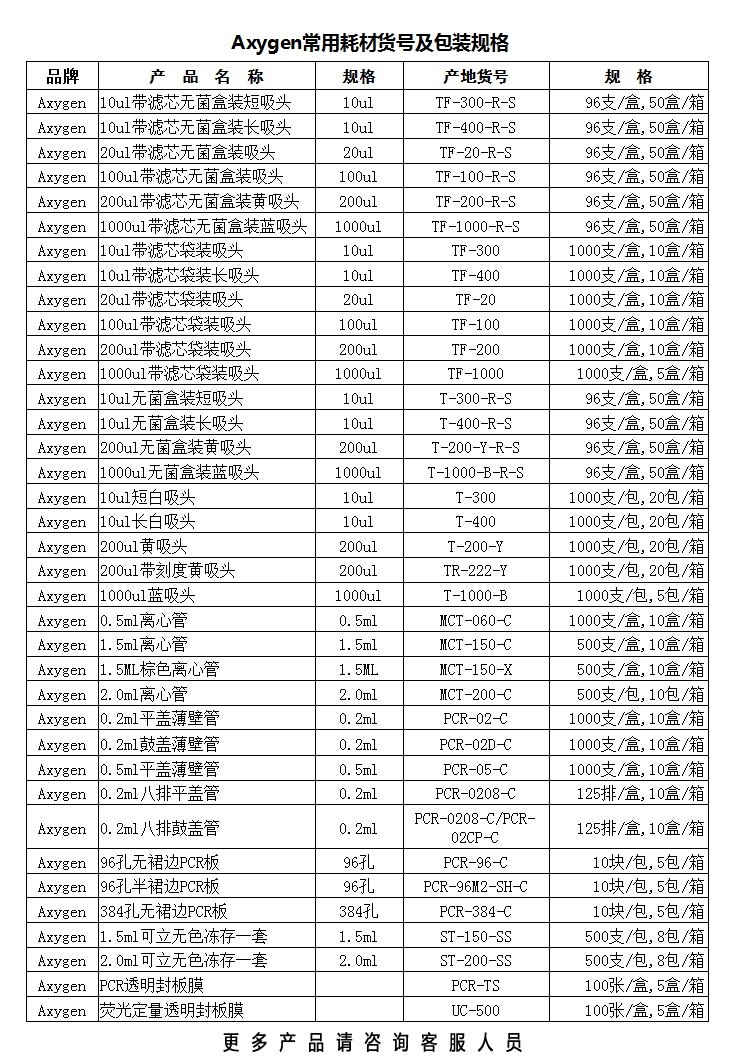 Axygen常用耗材货号及包装规格

| 品牌 | 产 品 名 称 | 规格 | 产地货号 | 规 格 |
|---|---|---|---|---|
| Axygen | 10ul带滤芯无菌盒装短吸头 | 10ul | TF-300-R-S | 96支/盒,50盒/箱 |
| Axygen | 10ul带滤芯无菌盒装长吸头 | 10ul | TF-400-R-S | 96支/盒,50盒/箱 |
| Axygen | 20ul带滤芯无菌盒装吸头 | 20ul | TF-20-R-S | 96支/盒,50盒/箱 |
| Axygen | 100ul带滤芯无菌盒装吸头 | 100ul | TF-100-R-S | 96支/盒,50盒/箱 |
| Axygen | 200ul带滤芯无菌盒装黄吸头 | 200ul | TF-200-R-S | 96支/盒,50盒/箱 |
| Axygen | 1000ul带滤芯无菌盒装蓝吸头 | 1000ul | TF-1000-R-S | 96支/盒,50盒/箱 |
| Axygen | 10ul带滤芯袋装吸头 | 10ul | TF-300 | 1000支/盒,10盒/箱 |
| Axygen | 10ul带滤芯袋装长吸头 | 10ul | TF-400 | 1000支/盒,10盒/箱 |
| Axygen | 20ul带滤芯袋装吸头 | 20ul | TF-20 | 1000支/盒,10盒/箱 |
| Axygen | 100ul带滤芯袋装吸头 | 100ul | TF-100 | 1000支/盒,10盒/箱 |
| Axygen | 200ul带滤芯袋装吸头 | 200ul | TF-200 | 1000支/盒,10盒/箱 |
| Axygen | 1000ul带滤芯袋装吸头 | 1000ul | TF-1000 | 1000支/盒,5盒/箱 |
| Axygen | 10ul无菌盒装短吸头 | 10ul | T-300-R-S | 96支/盒,50盒/箱 |
| Axygen | 10ul无菌盒装长吸头 | 10ul | T-400-R-S | 96支/盒,50盒/箱 |
| Axygen | 200ul无菌盒装黄吸头 | 200ul | T-200-Y-R-S | 96支/盒,50盒/箱 |
| Axygen | 1000ul无菌盒装蓝吸头 | 1000ul | T-1000-B-R-S | 96支/盒,50盒/箱 |
| Axygen | 10ul短白吸头 | 10ul | T-300 | 1000支/包,20包/箱 |
| Axygen | 10ul长白吸头 | 10ul | T-400 | 1000支/包,20包/箱 |
| Axygen | 200ul黄吸头 | 200ul | T-200-Y | 1000支/包,20包/箱 |
| Axygen | 200ul带刻度黄吸头 | 200ul | TR-222-Y | 1000支/包,20包/箱 |
| Axygen | 1000ul蓝吸头 | 1000ul | T-1000-B | 1000支/包,5包/箱 |
| Axygen | 0.5ml离心管 | 0.5ml | MCT-060-C | 1000支/盒,10盒/箱 |
| Axygen | 1.5ml离心管 | 1.5ml | MCT-150-C | 500支/盒,10盒/箱 |
| Axygen | 1.5ML棕色离心管 | 1.5ML | MCT-150-X | 500支/盒,10盒/箱 |
| Axygen | 2.0ml离心管 | 2.0ml | MCT-200-C | 500支/包,10包/箱 |
| Axygen | 0.2ml平盖薄壁管 | 0.2ml | PCR-02-C | 1000支/盒,10盒/箱 |
| Axygen | 0.2ml鼓盖薄壁管 | 0.2ml | PCR-02D-C | 1000支/盒,10盒/箱 |
| Axygen | 0.5ml平盖薄壁管 | 0.5ml | PCR-05-C | 1000支/盒,10盒/箱 |
| Axygen | 0.2ml八排平盖管 | 0.2ml | PCR-0208-C | 125排/盒,10盒/箱 |
| Axygen | 0.2ml八排鼓盖管 | 0.2ml | PCR-0208-C/PCR-02CP-C | 125排/盒,10盒/箱 |
| Axygen | 96孔无裙边PCR板 | 96孔 | PCR-96-C | 10块/包,5包/箱 |
| Axygen | 96孔半裙边PCR板 | 96孔 | PCR-96M2-SH-C | 10块/包,5包/箱 |
| Axygen | 384孔无裙边PCR板 | 384孔 | PCR-384-C | 10块/包,5包/箱 |
| Axygen | 1.5ml可立无色冻存一套 | 1.5ml | ST-150-SS | 500支/包,8包/箱 |
| Axygen | 2.0ml可立无色冻存一套 | 2.0ml | ST-200-SS | 500支/包,8包/箱 |
| Axygen | PCR透明封板膜 | | PCR-TS | 100张/盒,5盒/箱 |
| Axygen | 荧光定量透明封板膜 | | UC-500 | 100张/盒,5盒/箱 |

更 多 产 品 请 咨 询 客 服 人 员